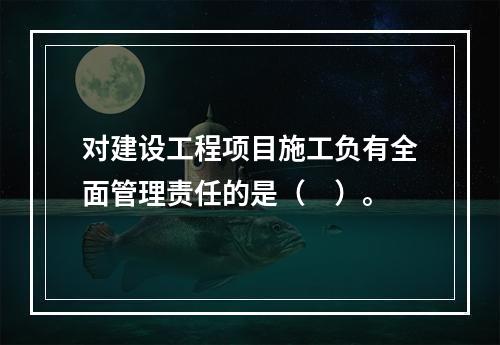 对建设工程项目施工负有全面管理责任的是（    ）。